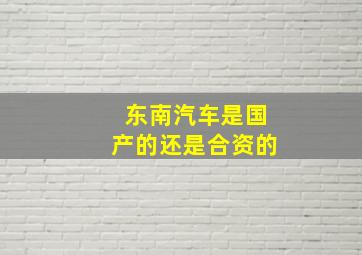 东南汽车是国产的还是合资的